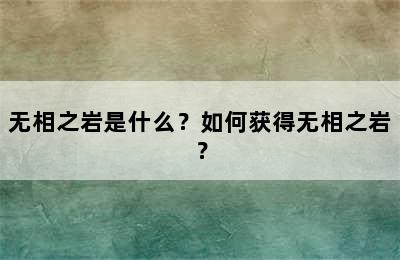 无相之岩是什么？如何获得无相之岩？